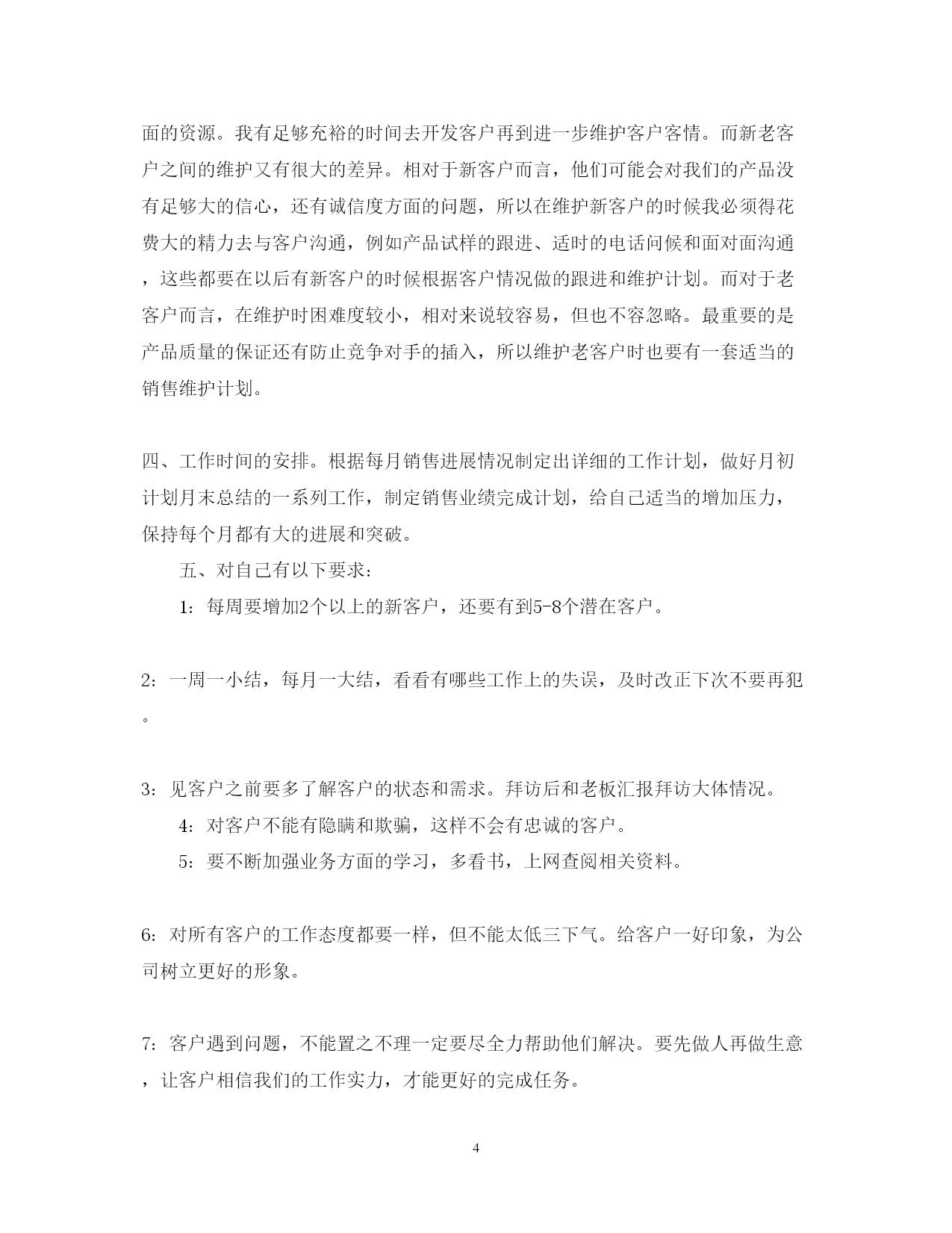 面的资源。我有足够充裕的时间去开发客户再到进一步维护客户客情。而新老客户之间的维护又有很大的差异。相对于新客户而言，他们可能会对我们的产品没有足够大的信心，还有诚信度方面的问题，所以在维护新客户的时候我必须得花费大的精力去与客户沟通，例如产品试样的跟进、适时的电话问候和面对面沟通，这些都要在以后有新客户的时候根据客户情况做的跟进和维护计划。而对于老客户而言，在维护时困难度较小，相对来说较容易，但也不容忽略。最重要的是产品质量的保证还有防止竞争对手的插入，所以维护老客户时也要有一套适当的销售维护计划。

四、工作时间的安排。根据每月销售进展情况制定出详细的工作计划，做好月初计划月末总结的一系列工作，制定销售业绩完成计划，给自己适当的增加压力，保持每个月都有大的进展和突破。

五、对自己有以下要求：

1：每周要增加2个以上的新客户，还要有到5-8个潜在客户。

2：一周一小结，每月一大结，看看有哪些工作上的失误，及时改正下次不要再犯。

3：见客户之前要多了解客户的状态和需求。拜访后和老板汇报拜访大体情况。

4：对客户不能有隐瞒和欺骗，这样不会有忠诚的客户。

5：要不断加强业务方面的学习，多看书，上网查阅相关资料。

6：对所有客户的工作态度都要一样，但不能太低三下气。给客户一好印象，为公司树立更好的形象。

7：客户遇到问题，不能置之不理一定要尽全力帮助他们解决。要先做人再做生意，让客户相信我们的工作实力，才能更好的完成任务。

4